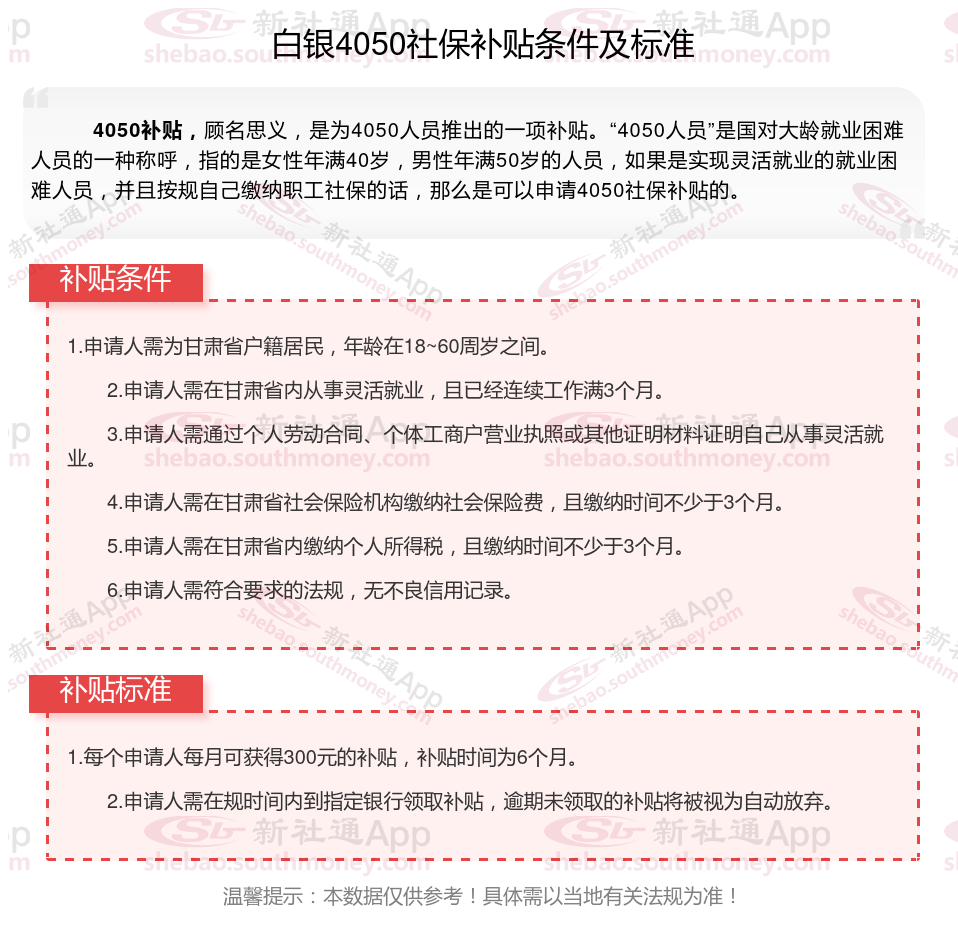 白银4050社保补贴条件及标准

4050补贴，顾名思义，是为4050人员推出的一项补贴。“4050人员”是国对大龄就业困难人员的一种称呼，指的是女性年满40岁，男性年满50岁的人员，如果是实现灵活就业的就业困难人员，并且按规自己缴纳职工社保的话，那么是可以申请4050社保补贴的。

补贴条件

1.申请人需为甘肃省户籍居民，年龄在18~60周岁之间。

2.申请人需在甘肃省内从事灵活就业，且已经连续工作满3个月。

3.申请人需通过个人劳动合同、个体工商户营业执照或其他证明材料证明自己从事灵活就业。

4.申请人需在甘肃省社会保险机构缴纳社会保险费，且缴纳时间不少于3个月。

5.申请人需在甘肃省内缴纳个人所得税，且缴纳时间不少于3个月。

6.申请人需符合要求的法规，无不良信用记录。

补贴标准

1.每个申请人每月可获得300元的补贴，补贴时间为6个月。

2.申请人需在规时间内到指定银行领取补贴，逾期未领取的补贴将被视为自动放弃。

温馨提示：本数据仅供参考！具体需以当地有关法规为准！

新社通App shebao.southmoney.com